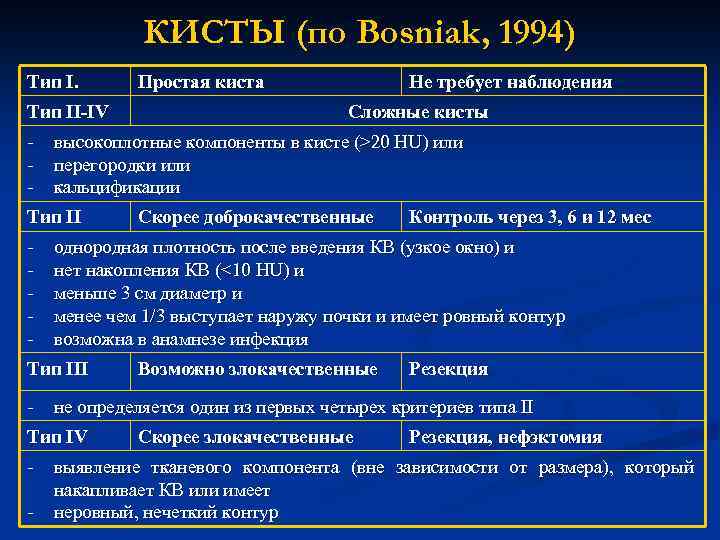 КИСТЫ (по Bosniak, 1994)

| Тип I. | Простая киста | Не требует наблюдения |
|---|---|---|
| Тип II-IV | Сложные кисты | |
| - высокоплотные компоненты в кисте (>20 HU) или<br>- перегородки или<br>- кальцификации | | |
| Тип II | Скорее доброкачественные | Контроль через 3, 6 и 12 мес |
| - однородная плотность после введения КВ (узкое окно) и<br>- нет накопления КВ (<10 HU) и<br>- меньше 3 см диаметр и<br>- менее чем 1/3 выступает наружу почки и имеет ровный контур<br>- возможна в анамнезе инфекция | | |
| Тип III | Возможно злокачественные | Резекция |
| - не определяется один из первых четырех критериев типа II | | |
| Тип IV | Скорее злокачественные | Резекция, нефэктомия |
| - выявление тканевого компонента (вне зависимости от размера), который накапливает КВ или имеет<br>- неровный, нечеткий контур | | |